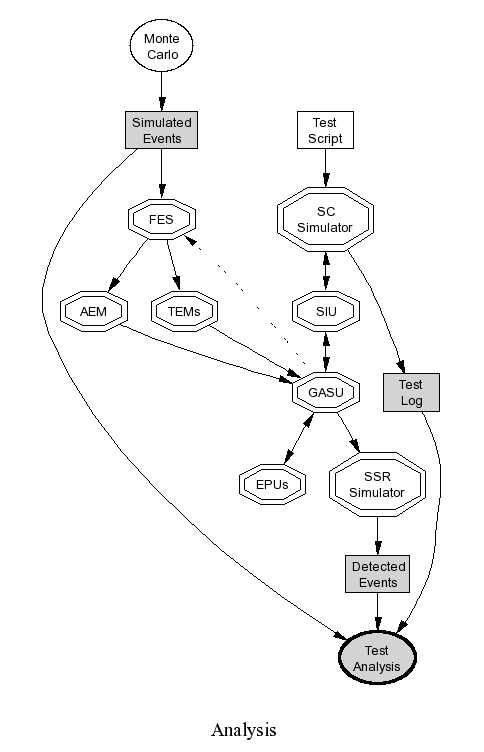 Monte Carlo

Simulated Events

Test Script

FES

SC Simulator

AEM

TEMs

SIU

GASU

Test Log

EPUs

SSR Simulator

Detected Events

Test Analysis

Analysis